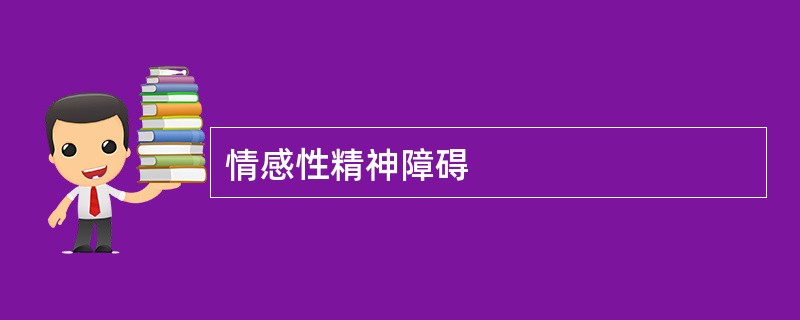 情感性精神障碍